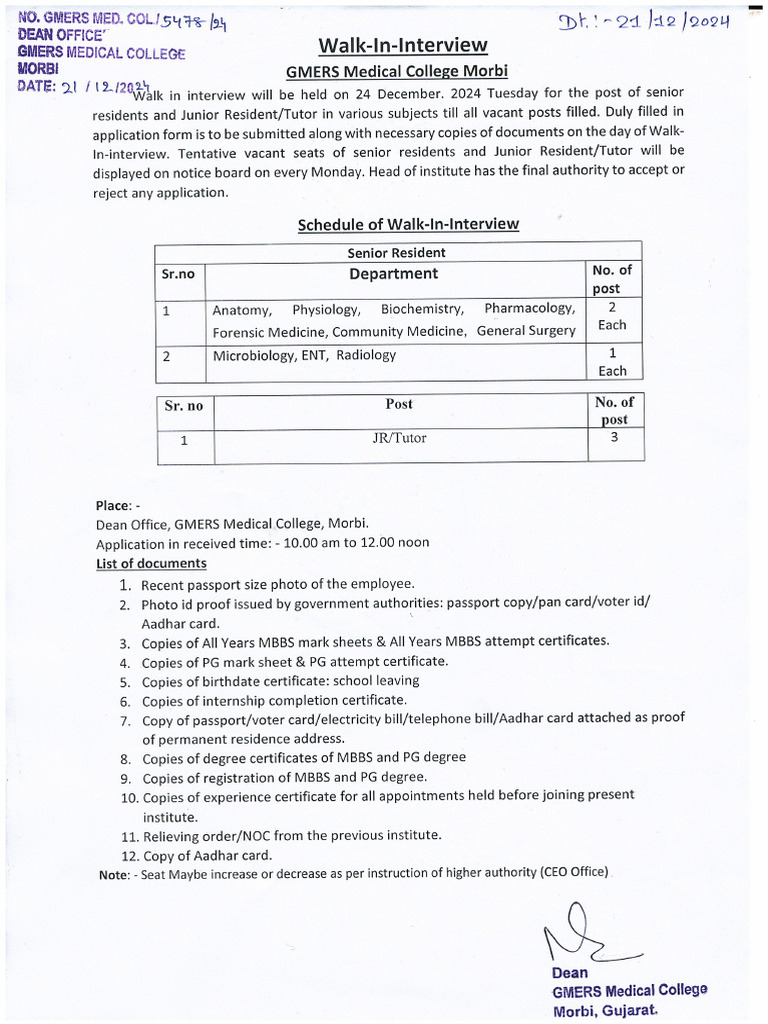 NO. GMERS MED. COL/5478/24
DEAN OFFICE
GMERS MEDICAL COLLEGE
MORBI
DATE: 21/12/2024

Dt:- 21/12/2024

Walk-In-Interview
GMERS Medical College Morbi

Walk in interview will be held on 24 December. 2024 Tuesday for the post of senior residents and Junior Resident/Tutor in various subjects till all vacant posts filled. Duly filled in application form is to be submitted along with necessary copies of documents on the day of Walk-In-interview. Tentative vacant seats of senior residents and Junior Resident/Tutor will be displayed on notice board on every Monday. Head of institute has the final authority to accept or reject any application.

Schedule of Walk-In-Interview

| Senior Resident | | |
|---|---|---|
| Sr.no | Department | No. of post |
| 1 | Anatomy, Physiology, Biochemistry, Pharmacology, Forensic Medicine, Community Medicine, General Surgery | 2 Each |
| 2 | Microbiology, ENT, Radiology | 1 Each |

| Sr. no | Post | No. of post |
|---|---|---|
| 1 | JR/Tutor | 3 |

Place: -
Dean Office, GMERS Medical College, Morbi.
Application in received time: - 10.00 am to 12.00 noon
List of documents
1. Recent passport size photo of the employee.
2. Photo id proof issued by government authorities: passport copy/pan card/voter id/ Aadhar card.
3. Copies of All Years MBBS mark sheets & All Years MBBS attempt certificates.
4. Copies of PG mark sheet & PG attempt certificate.
5. Copies of birthdate certificate: school leaving
6. Copies of internship completion certificate.
7. Copy of passport/voter card/electricity bill/telephone bill/Aadhar card attached as proof of permanent residence address.
8. Copies of degree certificates of MBBS and PG degree
9. Copies of registration of MBBS and PG degree.
10. Copies of experience certificate for all appointments held before joining present institute.
11. Relieving order/NOC from the previous institute.
12. Copy of Aadhar card.
Note: - Seat Maybe increase or decrease as per instruction of higher authority (CEO Office)

Dean
GMERS Medical College
Morbi, Gujarat.